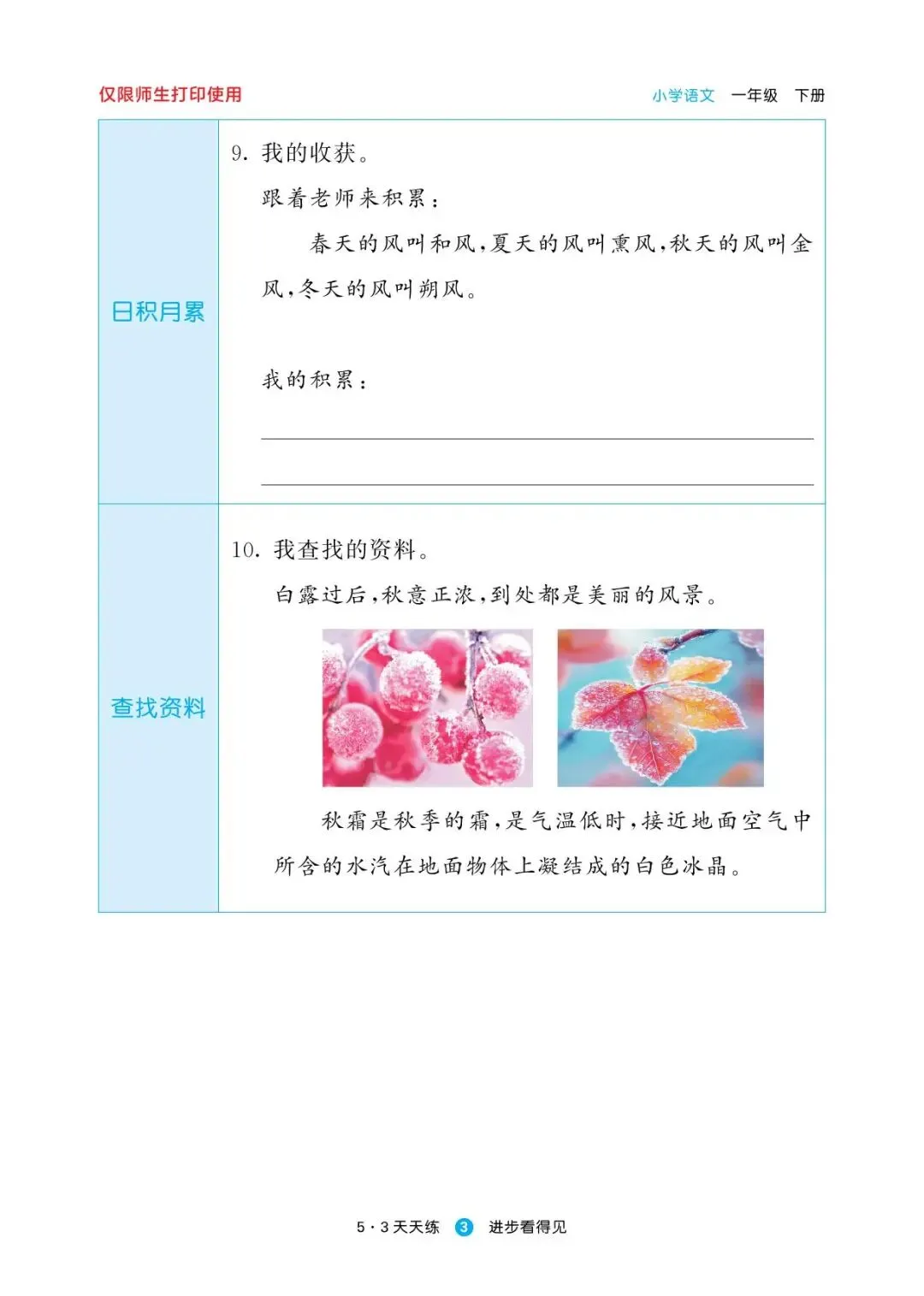 仅限师生打印使用

小学语文 一年级 下册

日积月累

9.我的收获。

跟着老师来积累：

春天的风叫和风，夏天的风叫熏风，秋天的风叫金风，冬天的风叫朔风。

我的积累：

____

____

查找资料

10.我查找的资料。

白露过后，秋意正浓，到处都是美丽的风景。

秋霜是秋季的霜，是气温低时，接近地面空气中所含的水汽在地面物体上凝结成的白色冰晶。

5·3天天练 3 进步看得见